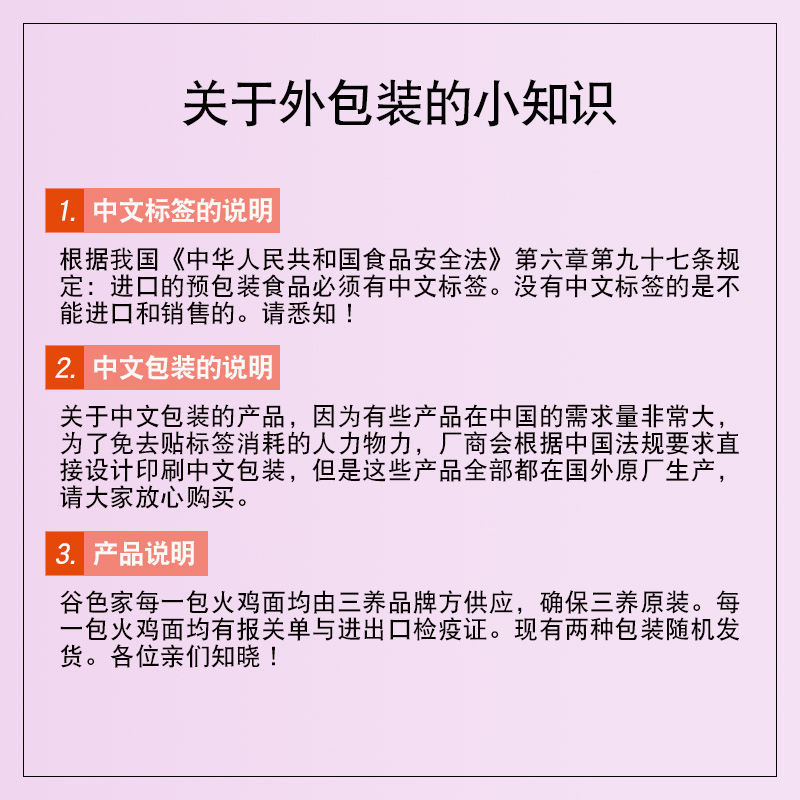 关于外包装的小知识

1. 中文标签的说明

根据我国《中华人民共和国食品安全法》第六章第九十七条规定：进口的预包装食品必须有中文标签。没有中文标签的是不能进口和销售的。请悉知！

2. 中文包装的说明

关于中文包装的产品，因为有些产品在中国的需求量非常大，为了免去贴标签消耗的人力物力，厂商会根据中国法规要求直接设计印刷中文包装，但是这些产品全部都在国外原厂生产，请大家放心购买。

3. 产品说明

谷色家每一包火鸡面均由三养品牌方供应，确保三养原装。每一包火鸡面均有报关单与进出口检疫证。现有两种包装随机发货。各位亲们知晓！